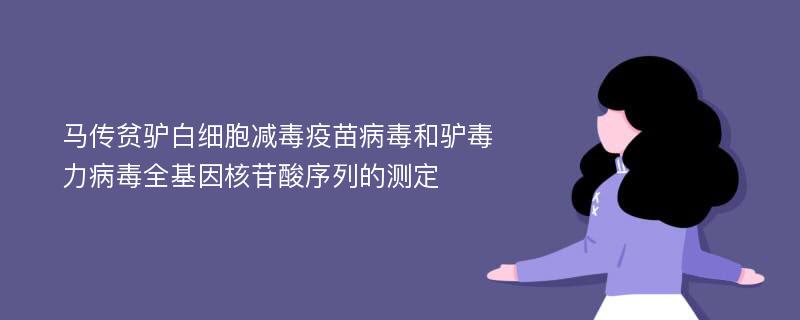 马传贫驴白细胞减毒疫苗病毒和驴毒力病毒全基因核苷酸序列的测定